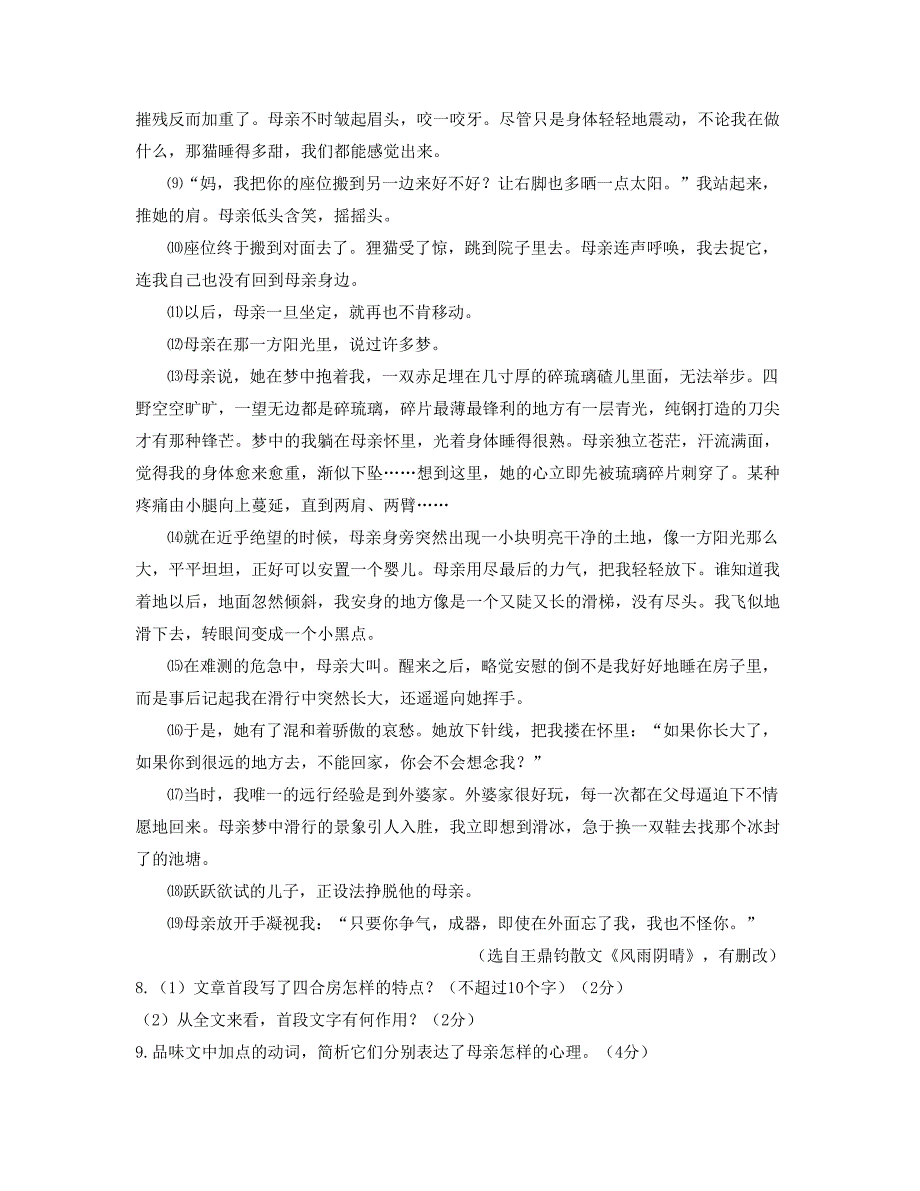 摧残反而加重了。母亲不时皱起眉头，咬一咬牙。尽管只是身体轻轻地震动，不论我在做什么，那猫睡得多甜，我们都能感觉出来。

⑼“妈，我把你的座位搬到另一边来好不好？让右脚也多晒一点太阳。”我站起来，推她的肩。母亲低头含笑，摇摇头。

⑽座位终于搬到对面去了。狸猫受了惊，跳到院子里去。母亲连声呼唤，我去捉它，连我自己也没有回到母亲身边。

⑾以后，母亲一旦坐定，就再也不肯移动。

⑿母亲在那一方阳光里，说过许多梦。

⒀母亲说，她在梦中抱着我，一双赤足埋在几寸厚的碎琉璃碴儿里面，无法举步。四野空空旷旷，一望无边都是碎琉璃，碎片最薄最锋利的地方有一层青光，纯钢打造的刀尖才有那种锋芒。梦中的我躺在母亲怀里，光着身体睡得很熟。母亲独立苍茫，汗流满面，觉得我的身体愈来愈重，渐似下坠……想到这里，她的心立即先被琉璃碎片刺穿了。某种疼痛由小腿向上蔓延，直到两肩、两臂……

⒁就在近乎绝望的时候，母亲身旁突然出现一小块明亮干净的土地，像一方阳光那么大，平平坦坦，正好可以安置一个婴儿。母亲用尽最后的力气，把我轻轻放下。谁知道我着地以后，地面忽然倾斜，我安身的地方像是一个又陡又长的滑梯，没有尽头。我飞似地滑下去，转眼间变成一个小黑点。

⒂在难测的危急中，母亲大叫。醒来之后，略觉安慰的倒不是我好好地睡在房子里，而是事后记起我在滑行中突然长大，还遥遥向她挥手。

⒃于是，她有了混和着骄傲的哀愁。她放下针线，把我搂在怀里：“如果你长大了，如果你到很远的地方去，不能回家，你会不会想念我？”

⒄当时，我唯一的远行经验是到外婆家。外婆家很好玩，每一次都在父母逼迫下不情愿地回来。母亲梦中滑行的景象引人入胜，我立即想到滑冰，急于换一双鞋去找那个冰封了的池塘。

⒅跃跃欲试的儿子，正设法挣脱他的母亲。

⒆母亲放开手凝视我：“只要你争气，成器，即使在外面忘了我，我也不怪你。”

（选自王鼎钧散文《风雨阴晴》，有删改）

8.（1）文章首段写了四合房怎样的特点？（不超过10个字）（2分）

（2）从全文来看，首段文字有何作用？（2分）

9.品味文中加点的动词，简析它们分别表达了母亲怎样的心理。（4分）